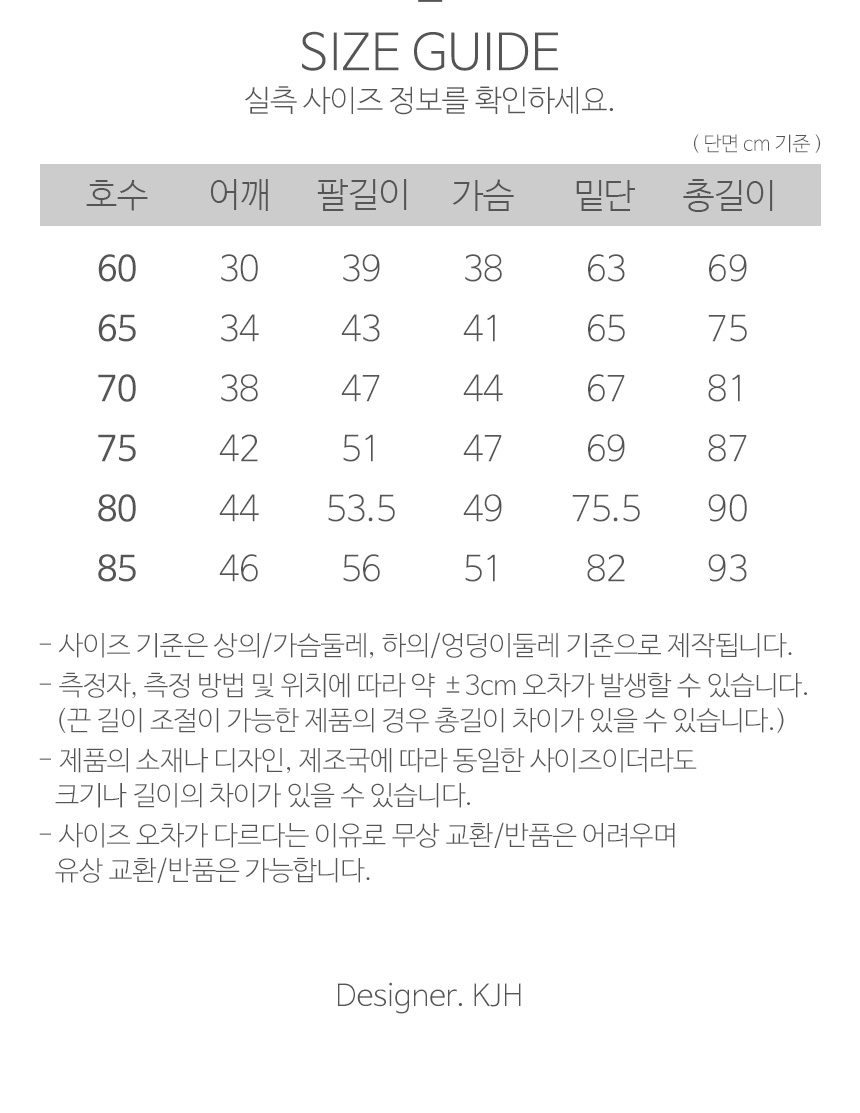 SIZE GUIDE
실측 사이즈 정보를 확인하세요.

( 단면 cm 기준 )

| 호수 | 어깨 | 팔길이 | 가슴 | 밑단 | 총길이 |
|---|---|---|---|---|---|
| 60 | 30 | 39 | 38 | 63 | 69 |
| 65 | 34 | 43 | 41 | 65 | 75 |
| 70 | 38 | 47 | 44 | 67 | 81 |
| 75 | 42 | 51 | 47 | 69 | 87 |
| 80 | 44 | 53.5 | 49 | 75.5 | 90 |
| 85 | 46 | 56 | 51 | 82 | 93 |

- 사이즈 기준은 상의/가슴둘레, 하의/엉덩이둘레 기준으로 제작됩니다.
- 측정자, 측정 방법 및 위치에 따라 약 ±3cm 오차가 발생할 수 있습니다. (끈 길이 조절이 가능한 제품의 경우 총길이 차이가 있을 수 있습니다.)
- 제품의 소재나 디자인, 제조국에 따라 동일한 사이즈이더라도 크기나 길이의 차이가 있을 수 있습니다.
- 사이즈 오차가 다르다는 이유로 무상 교환/반품은 어려우며 유상 교환/반품은 가능합니다.

Designer. KJH